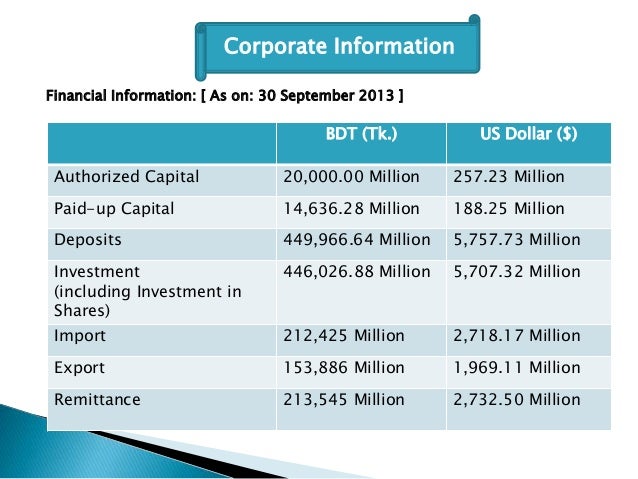 Corporate Information

Financial Information: [ As on: 30 September 2013 ]

| | BDT (Tk.) | US Dollar ($) |
|---|---|---|
| Authorized Capital | 20,000.00 Million | 257.23 Million |
| Paid-up Capital | 14,636.28 Million | 188.25 Million |
| Deposits | 449,966.64 Million | 5,757.73 Million |
| Investment (including Investment in Shares) | 446,026.88 Million | 5,707.32 Million |
| Import | 212,425 Million | 2,718.17 Million |
| Export | 153,886 Million | 1,969.11 Million |
| Remittance | 213,545 Million | 2,732.50 Million |